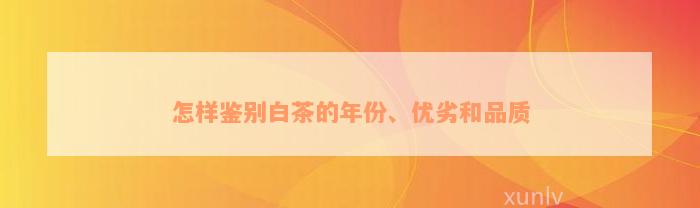 怎样鉴别白茶的年份、优劣和品质

xunlv